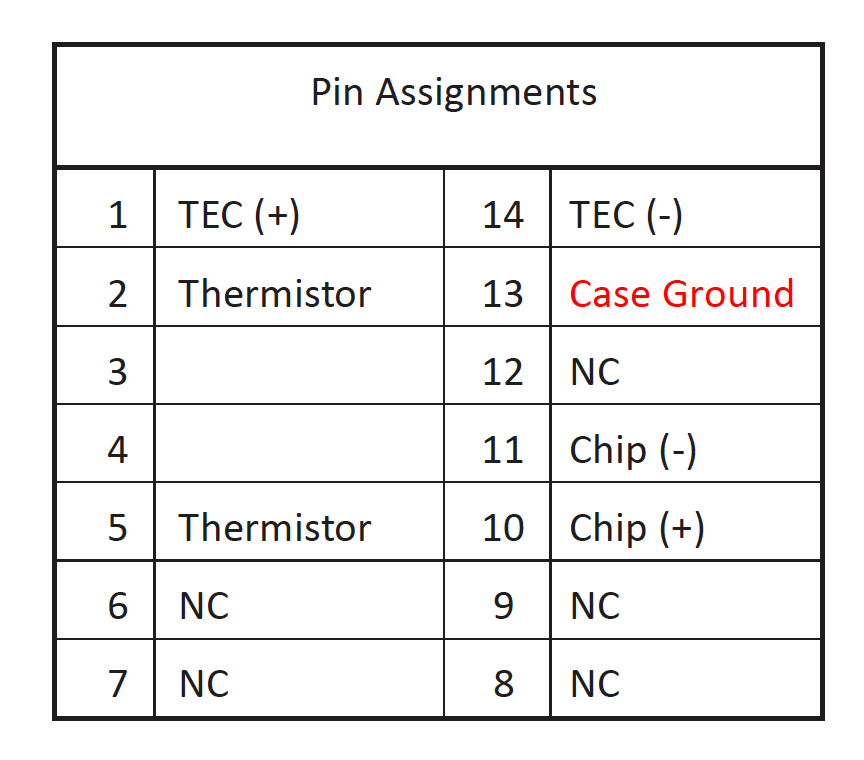 | Pin Assignments | | | |
|---|---|---|---|
| 1 | TEC (+) | 14 | TEC (-) |
| 2 | Thermistor | 13 | Case Ground |
| 3 | | 12 | NC |
| 4 | | 11 | Chip (-) |
| 5 | Thermistor | 10 | Chip (+) |
| 6 | NC | 9 | NC |
| 7 | NC | 8 | NC |